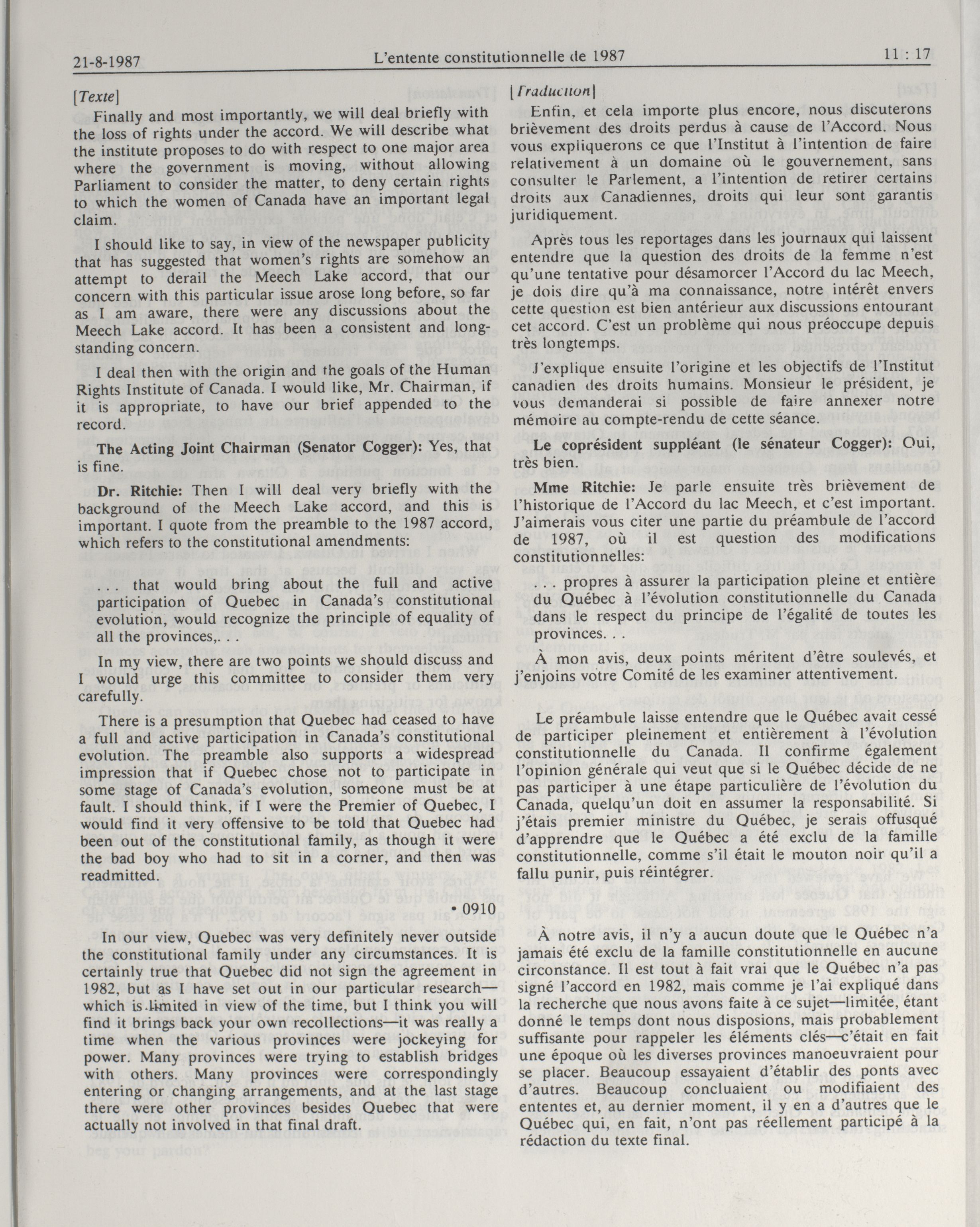 21-8-1987 L'entente constitutionnelle de 1987 11 : 17

[Texte]

Finally and most importantly, we will deal briefly with the loss of rights under the accord. We will describe what the institute proposes to do with respect to one major area where the government is moving, without allowing Parliament to consider the matter, to deny certain rights to which the women of Canada have an important legal claim.

I should like to say, in view of the newspaper publicity that has suggested that women's rights are somehow an attempt to derail the Meech Lake accord, that our concern with this particular issue arose long before, so far as I am aware, there were any discussions about the Meech Lake accord. It has been a consistent and long-standing concern.

I deal then with the origin and the goals of the Human Rights Institute of Canada. I would like, Mr. Chairman, if it is appropriate, to have our brief appended to the record.

The Acting Joint Chairman (Senator Cogger): Yes, that is fine.

Dr. Ritchie: Then I will deal very briefly with the background of the Meech Lake accord, and this is important. I quote from the preamble to the 1987 accord, which refers to the constitutional amendments:

. . . that would bring about the full and active participation of Quebec in Canada's constitutional evolution, would recognize the principle of equality of all the provinces,. . .

In my view, there are two points we should discuss and I would urge this committee to consider them very carefully.

There is a presumption that Quebec had ceased to have a full and active participation in Canada's constitutional evolution. The preamble also supports a widespread impression that if Quebec chose not to participate in some stage of Canada's evolution, someone must be at fault. I should think, if I were the Premier of Quebec, I would find it very offensive to be told that Quebec had been out of the constitutional family, as though it were the bad boy who had to sit in a corner, and then was readmitted.

• 0910

In our view, Quebec was very definitely never outside the constitutional family under any circumstances. It is certainly true that Quebec did not sign the agreement in 1982, but as I have set out in our particular research—which is limited in view of the time, but I think you will find it brings back your own recollections—it was really a time when the various provinces were jockeying for power. Many provinces were trying to establish bridges with others. Many provinces were correspondingly entering or changing arrangements, and at the last stage there were other provinces besides Quebec that were actually not involved in that final draft.

[Traduction]

Enfin, et cela importe plus encore, nous discuterons brièvement des droits perdus à cause de l'Accord. Nous vous expliquerons ce que l'Institut à l'intention de faire relativement à un domaine où le gouvernement, sans consulter le Parlement, a l'intention de retirer certains droits aux Canadiennes, droits qui leur sont garantis juridiquement.

Après tous les reportages dans les journaux qui laissent entendre que la question des droits de la femme n'est qu'une tentative pour désamorcer l'Accord du lac Meech, je dois dire qu'à ma connaissance, notre intérêt envers cette question est bien antérieur aux discussions entourant cet accord. C'est un problème qui nous préoccupe depuis très longtemps.

J'explique ensuite l'origine et les objectifs de l'Institut canadien des droits humains. Monsieur le président, je vous demanderai si possible de faire annexer notre mémoire au compte-rendu de cette séance.

Le coprésident suppléant (le sénateur Cogger): Oui, très bien.

Mme Ritchie: Je parle ensuite très brièvement de l'historique de l'Accord du lac Meech, et c'est important. J'aimerais vous citer une partie du préambule de l'accord de 1987, où il est question des modifications constitutionnelles:

. . . propres à assurer la participation pleine et entière du Québec à l'évolution constitutionnelle du Canada dans le respect du principe de l'égalité de toutes les provinces. . .

À mon avis, deux points méritent d'être soulevés, et j'enjoins votre Comité de les examiner attentivement.

Le préambule laisse entendre que le Québec avait cessé de participer pleinement et entièrement à l'évolution constitutionnelle du Canada. Il confirme également l'opinion générale qui veut que si le Québec décide de ne pas participer à une étape particulière de l'évolution du Canada, quelqu'un doit en assumer la responsabilité. Si j'étais premier ministre du Québec, je serais offusqué d'apprendre que le Québec a été exclu de la famille constitutionnelle, comme s'il était le mouton noir qu'il a fallu punir, puis réintégrer.

À notre avis, il n'y a aucun doute que le Québec n'a jamais été exclu de la famille constitutionnelle en aucune circonstance. Il est tout à fait vrai que le Québec n'a pas signé l'accord en 1982, mais comme je l'ai expliqué dans la recherche que nous avons faite à ce sujet—limitée, étant donné le temps dont nous disposions, mais probablement suffisante pour rappeler les éléments clés—c'était en fait une époque où les diverses provinces manoeuvraient pour se placer. Beaucoup essayaient d'établir des ponts avec d'autres. Beaucoup concluaient ou modifiaient des ententes et, au dernier moment, il y en a d'autres que le Québec qui, en fait, n'ont pas réellement participé à la rédaction du texte final.